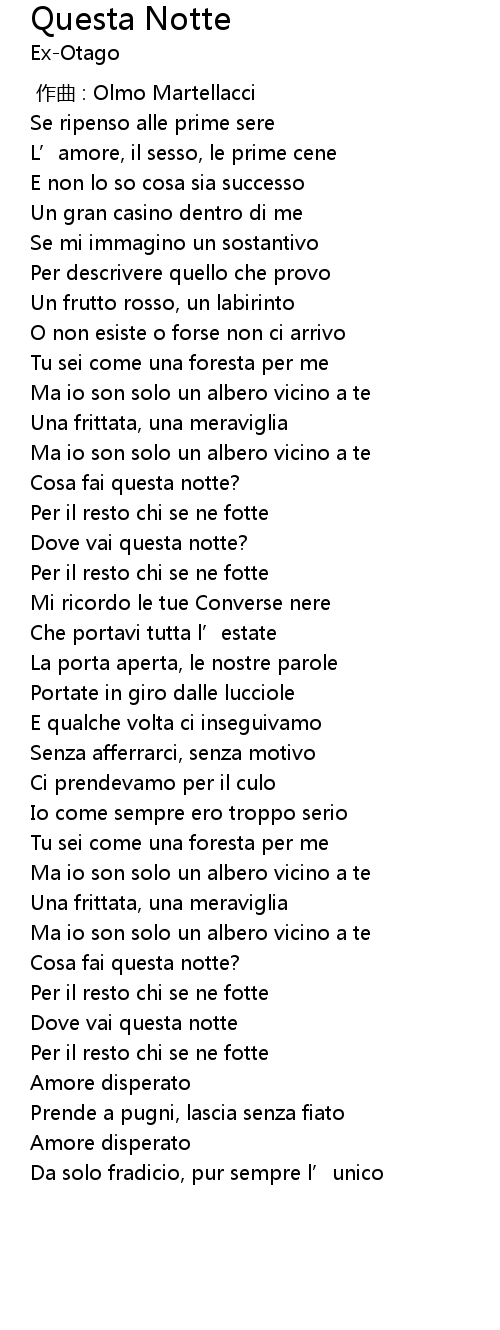 Questa Notte
Ex-Otago

作曲 : Olmo Martellacci
Se ripenso alle prime sere
L' amore, il sesso, le prime cene
E non lo so cosa sia successo
Un gran casino dentro di me
Se mi immagino un sostantivo
Per descrivere quello che provo
Un frutto rosso, un labirinto
O non esiste o forse non ci arrivo
Tu sei come una foresta per me
Ma io son solo un albero vicino a te
Una frittata, una meraviglia
Ma io son solo un albero vicino a te
Cosa fai questa notte?
Per il resto chi se ne fotte
Dove vai questa notte?
Per il resto chi se ne fotte
Mi ricordo le tue Converse nere
Che portavi tutta l' estate
La porta aperta, le nostre parole
Portate in giro dalle lucciole
E qualche volta ci inseguivamo
Senza afferrarci, senza motivo
Ci prendevamo per il culo
Io come sempre ero troppo serio
Tu sei come una foresta per me
Ma io son solo un albero vicino a te
Una frittata, una meraviglia
Ma io son solo un albero vicino a te
Cosa fai questa notte?
Per il resto chi se ne fotte
Dove vai questa notte
Per il resto chi se ne fotte
Amore disperato
Prende a pugni, lascia senza fiato
Amore disperato
Da solo fradicio, pur sempre l' unico